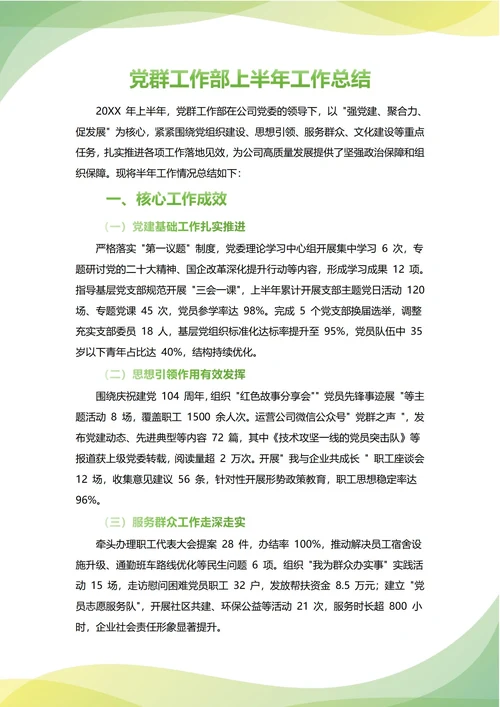 党群工作部上半年工作总结

20XX 年上半年，党群工作部在公司党委的领导下，以 "强党建、聚合力、促发展" 为核心，紧紧围绕党组织建设、思想引领、服务群众、文化建设等重点任务，扎实推进各项工作落地见效，为公司高质量发展提供了坚强政治保障和组织保障。现将半年工作情况总结如下：

一、核心工作成效

（一）党建基础工作扎实推进

严格落实 "第一议题" 制度，党委理论学习中心组开展集中学习 6 次，专题研讨党的二十大精神、国企改革深化提升行动等内容，形成学习成果 12 项。指导基层党支部规范开展 "三会一课"，上半年累计开展支部主题党日活动 120 场、专题党课 45 次，党员参学率达 98%。完成 5 个党支部换届选举，调整充实支部委员 18 人，基层党组织标准化达标率提升至 95%，党员队伍中 35 岁以下青年占比达 40%，结构持续优化。

（二）思想引领作用有效发挥

围绕庆祝建党 104 周年，组织 "红色故事分享会"" 党员先锋事迹展 "等主题活动 8 场，覆盖职工 1500 余人次。运营公司微信公众号" 党群之声 "，发布党建动态、先进典型等内容 72 篇，其中《技术攻坚一线的党员突击队》等报道获上级党委转载，阅读量超 2 万次。开展" 我与企业共成长 " 职工座谈会 12 场，收集意见建议 56 条，针对性开展形势政策教育，职工思想稳定率达 96%。

（三）服务群众工作走深走实

牵头办理职工代表大会提案 28 件，办结率 100%，推动解决员工宿舍设施升级、通勤班车路线优化等民生问题 6 项。组织 "我为群众办实事" 实践活动 15 场，走访慰问困难党员职工 32 户，发放帮扶资金 8.5 万元；建立 "党员志愿服务队"，开展社区共建、环保公益等活动 21 次，服务时长超 800 小时，企业社会责任形象显著提升。